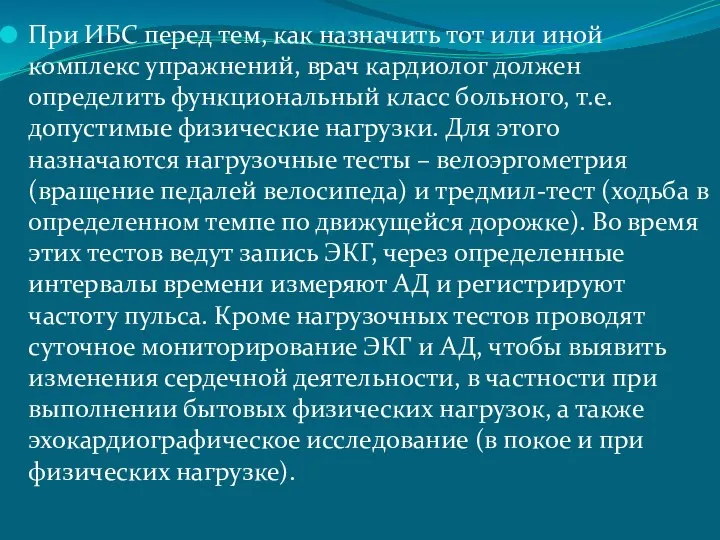 При ИБС перед тем, как назначить тот или иной комплекс упражнений, врач кардиолог должен определить функциональный класс больного, т.е. допустимые физические нагрузки. Для этого назначаются нагрузочные тесты – велоэргометрия (вращение педалей велосипеда) и тредмил-тест (ходьба в определенном темпе по движущейся дорожке). Во время этих тестов ведут запись ЭКГ, через определенные интервалы времени измеряют АД и регистрируют частоту пульса. Кроме нагрузочных тестов проводят суточное мониторирование ЭКГ и АД, чтобы выявить изменения сердечной деятельности, в частности при выполнении бытовых физических нагрузок, а также эхокардиографическое исследование (в покое и при физических нагрузке).